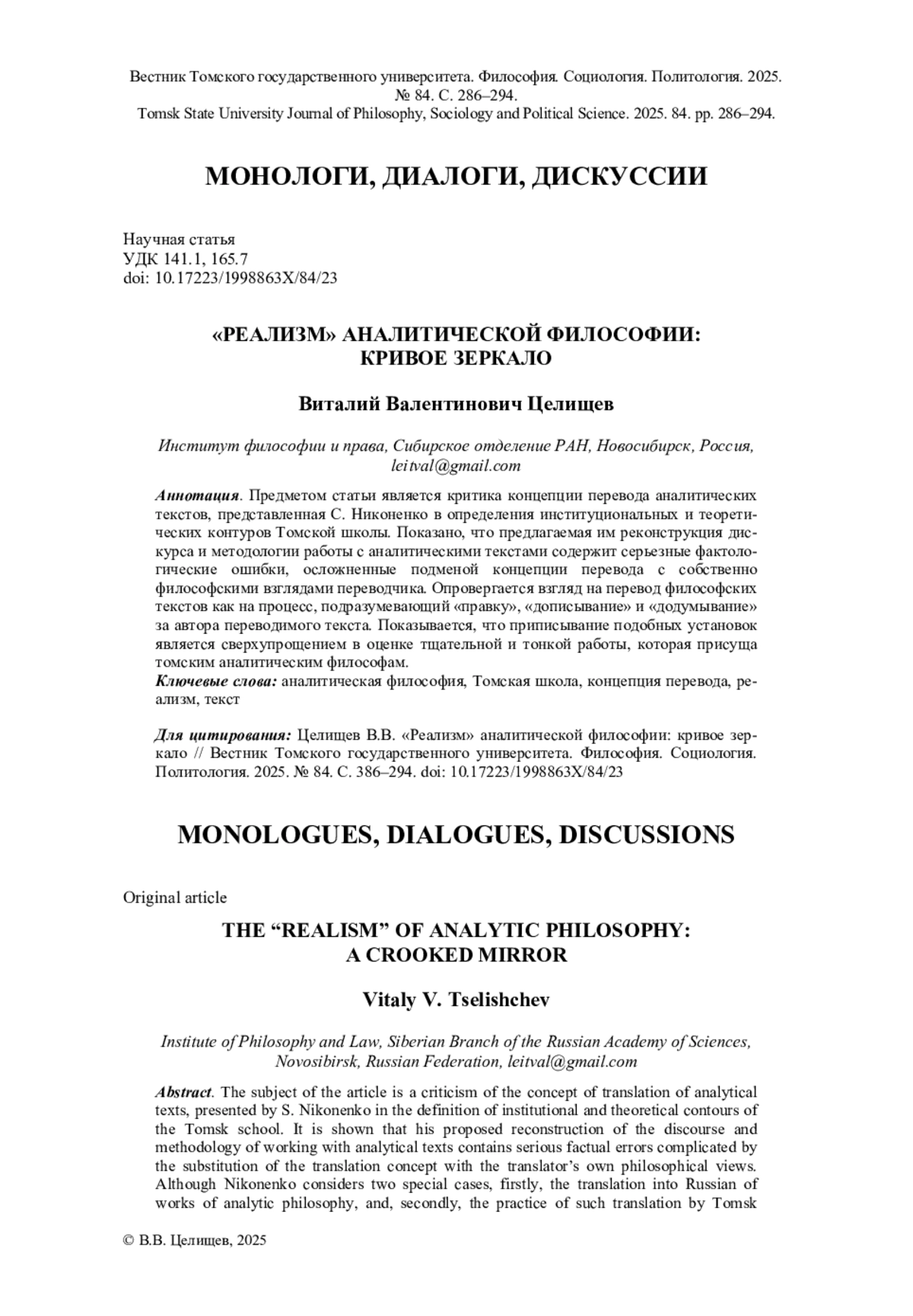 Вестник Томского государственного университета. Философия. Социология. Политология. 2025. № 84. С. 286–294.
Tomsk State University Journal of Philosophy, Sociology and Political Science. 2025. 84. pp. 286–294.

МОНОЛОГИ, ДИАЛОГИ, ДИСКУССИИ

Научная статья
УДК 141.1, 165.7
doi: 10.17223/1998863X/84/23

«РЕАЛИЗМ» АНАЛИТИЧЕСКОЙ ФИЛОСОФИИ: КРИВОЕ ЗЕРКАЛО

Виталий Валентинович Целищев

Институт философии и права, Сибирское отделение РАН, Новосибирск, Россия, leitval@gmail.com

Аннотация. Предметом статьи является критика концепции перевода аналитических текстов, представленная С. Никоненко в определения институциональных и теоретических контуров Томской школы. Показано, что предлагаемая им реконструкция дискурса и методологии работы с аналитическими текстами содержит серьезные фактологические ошибки, осложненные подменой концепции перевода с собственно философскими взглядами переводчика. Опровергается взгляд на перевод философских текстов как на процесс, подразумевающий «правку», «дописывание» и «додумывание» за автора переводимого текста. Показывается, что приписывание подобных установок является сверхупрощением в оценке тщательной и тонкой работы, которая присуща томским аналитическим философам.
Ключевые слова: аналитическая философия, Томская школа, концепция перевода, реализм, текст

Для цитирования: Целищев В.В. «Реализм» аналитической философии: кривое зеркало // Вестник Томского государственного университета. Философия. Социология. Политология. 2025. № 84. С. 386–294. doi: 10.17223/1998863X/84/23

MONOLOGUES, DIALOGUES, DISCUSSIONS

Original article

THE “REALISM” OF ANALYTIC PHILOSOPHY: A CROOKED MIRROR

Vitaly V. Tselishchev

Institute of Philosophy and Law, Siberian Branch of the Russian Academy of Sciences, Novosibirsk, Russian Federation, leitval@gmail.com

Abstract. The subject of the article is a criticism of the concept of translation of analytical texts, presented by S. Nikonenko in the definition of institutional and theoretical contours of the Tomsk school. It is shown that his proposed reconstruction of the discourse and methodology of working with analytical texts contains serious factual errors complicated by the substitution of the translation concept with the translator’s own philosophical views. Although Nikonenko considers two special cases, firstly, the translation into Russian of works of analytic philosophy, and, secondly, the practice of such translation by Tomsk

© В.В. Целищев, 2025